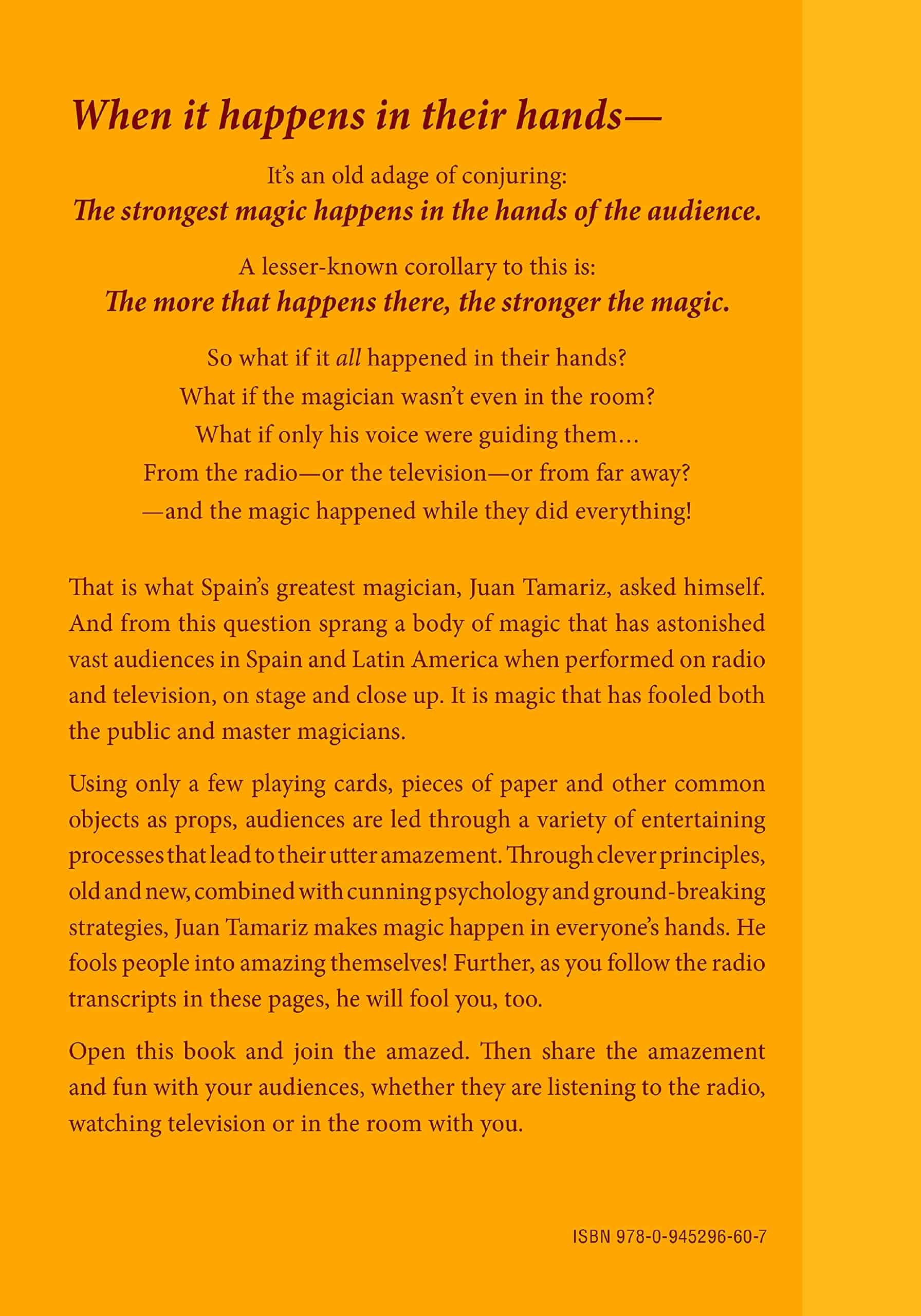 When it happens in their hands—

It's an old adage of conjuring:
The strongest magic happens in the hands of the audience.

A lesser-known corollary to this is:
The more that happens there, the stronger the magic.

So what if it all happened in their hands?
What if the magician wasn't even in the room?
What if only his voice were guiding them…
From the radio—or the television—or from far away?
—and the magic happened while they did everything!

That is what Spain's greatest magician, Juan Tamariz, asked himself. And from this question sprang a body of magic that has astonished vast audiences in Spain and Latin America when performed on radio and television, on stage and close up. It is magic that has fooled both the public and master magicians.

Using only a few playing cards, pieces of paper and other common objects as props, audiences are led through a variety of entertaining processes that lead to their utter amazement. Through clever principles, old and new, combined with cunning psychology and ground-breaking strategies, Juan Tamariz makes magic happen in everyone's hands. He fools people into amazing themselves! Further, as you follow the radio transcripts in these pages, he will fool you, too.

Open this book and join the amazed. Then share the amazement and fun with your audiences, whether they are listening to the radio, watching television or in the room with you.

ISBN 978-0-945296-60-7